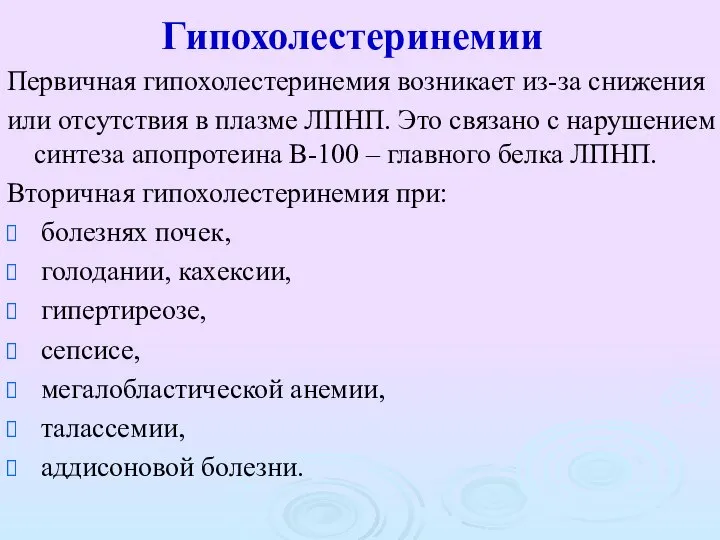 Гипохолестеринемии

Первичная гипохолестеринемия возникает из-за снижения или отсутствия в плазме ЛПНП. Это связано с нарушением синтеза апопротеина В-100 – главного белка ЛПНП.

Вторичная гипохолестеринемия при:
- болезнях почек,
- голодании, кахексии,
- гипертиреозе,
- сепсисе,
- мегалобластической анемии,
- талассемии,
- аддисоновой болезни.